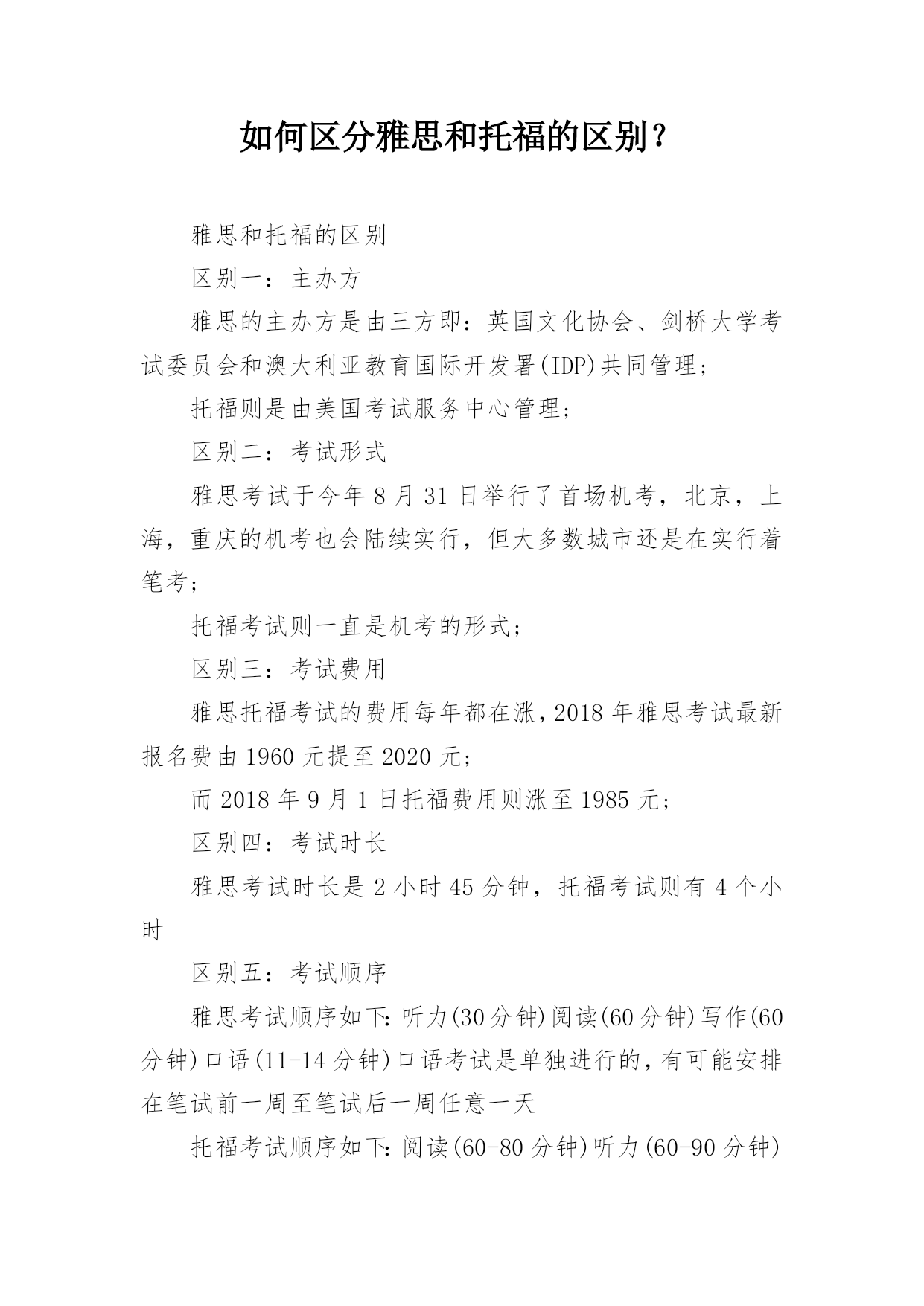 如何区分雅思和托福的区别？

雅思和托福的区别

区别一：主办方

雅思的主办方是由三方即：英国文化协会、剑桥大学考试委员会和澳大利亚教育国际开发署(IDP)共同管理；

托福则是由美国考试服务中心管理；

区别二：考试形式

雅思考试于今年 8 月 31 日举行了首场机考，北京，上海，重庆的机考也会陆续实行，但大多数城市还是在实行着笔考；

托福考试则一直是机考的形式；

区别三：考试费用

雅思托福考试的费用每年都在涨，2018 年雅思考试最新报名费由 1960 元提至 2020 元；

而 2018 年 9 月 1 日托福费用则涨至 1985 元；

区别四：考试时长

雅思考试时长是 2 小时 45 分钟，托福考试则有 4 个小时

区别五：考试顺序

雅思考试顺序如下：听力(30 分钟)阅读(60 分钟)写作(60 分钟)口语(11-14 分钟)口语考试是单独进行的，有可能安排在笔试前一周至笔试后一周任意一天

托福考试顺序如下：阅读(60-80 分钟)听力(60-90 分钟)